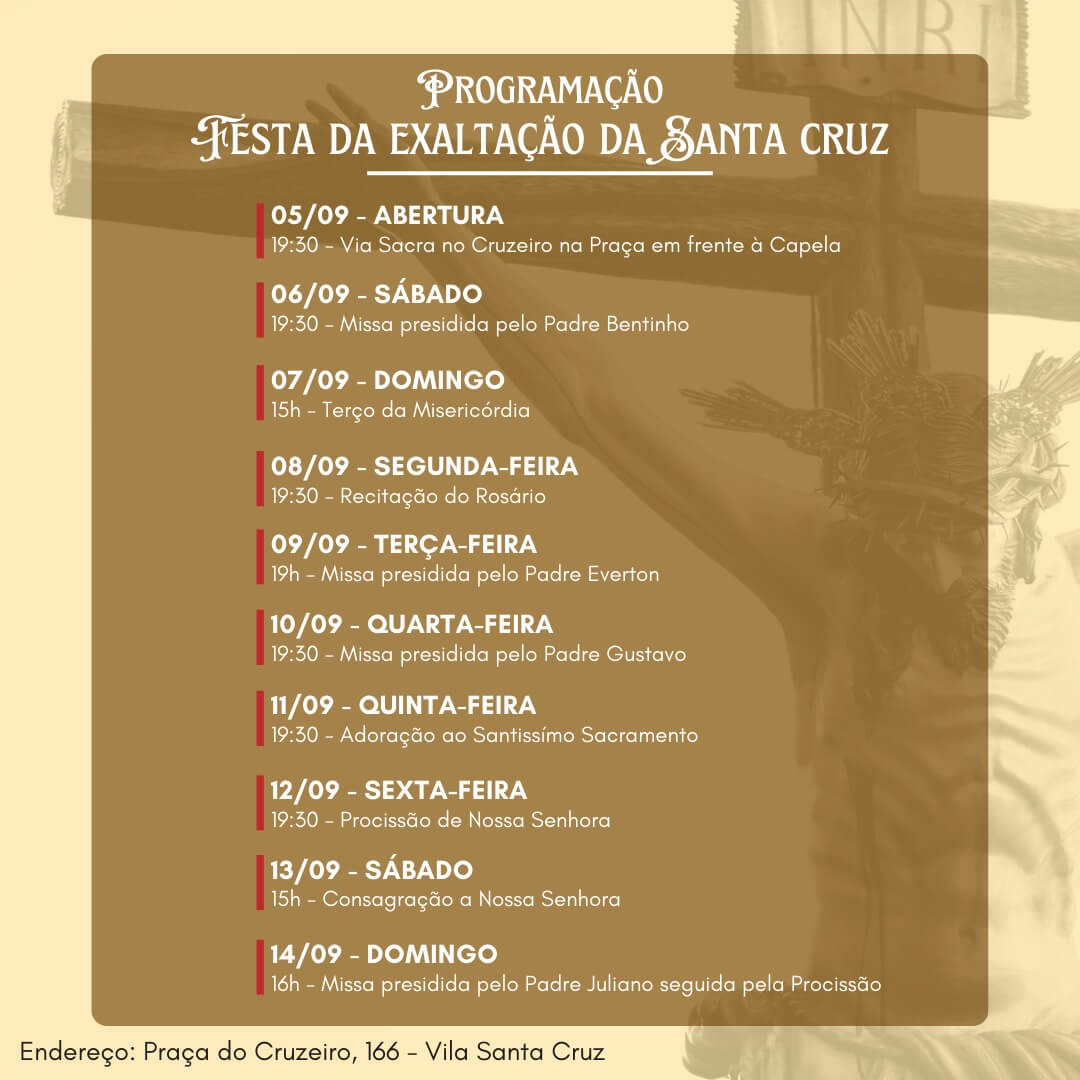 INRI

Programação
Festa da exaltação da Santa cruz

05/09 - ABERTURA
19:30 - Via Sacra no Cruzeiro na Praça em frente à Capela

06/09 - SÁBADO
19:30 - Missa presidida pelo Padre Bentinho

07/09 - DOMINGO
15h - Terço da Misericórdia

08/09 - SEGUNDA-FEIRA
19:30 - Recitação do Rosário

09/09 - TERÇA-FEIRA
19h - Missa presidida pelo Padre Everton

10/09 - QUARTA-FEIRA
19:30 - Missa presidida pelo Padre Gustavo

11/09 - QUINTA-FEIRA
19:30 - Adoração ao Santissímo Sacramento

12/09 - SEXTA-FEIRA
19:30 - Procissão de Nossa Senhora

13/09 - SÁBADO
15h - Consagração a Nossa Senhora

14/09 - DOMINGO
16h - Missa presidida pelo Padre Juliano seguida pela Procissão

Endereço: Praça do Cruzeiro, 166 - Vila Santa Cruz